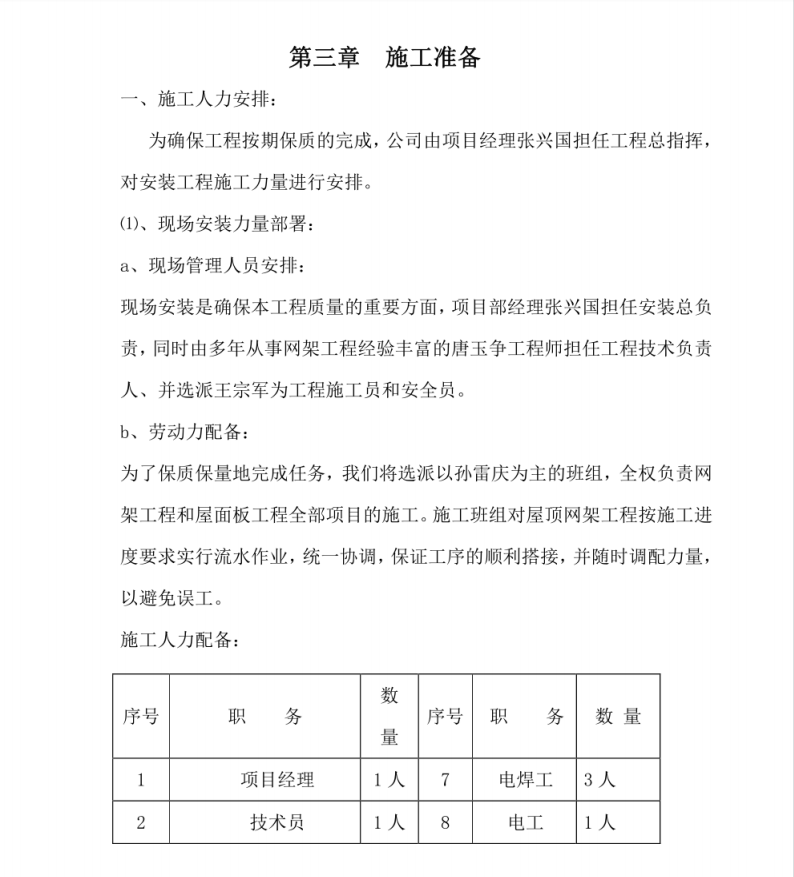 第三章　施工准备

一、施工人力安排：

为确保工程按期保质的完成，公司由项目经理张兴国担任工程总指挥，对安装工程施工力量进行安排。

⑴、现场安装力量部署：

a、现场管理人员安排：

现场安装是确保本工程质量的重要方面，项目部经理张兴国担任安装总负责，同时由多年从事网架工程经验丰富的唐玉争工程师担任工程技术负责人、并选派王宗军为工程施工员和安全员。

b、劳动力配备：

为了保质保量地完成任务，我们将选派以孙雷庆为主的班组，全权负责网架工程和屋面板工程全部项目的施工。施工班组对屋顶网架工程按施工进度要求实行流水作业，统一协调，保证工序的顺利搭接，并随时调配力量，以避免误工。

施工人力配备：

| 序号 | 职　　务 | 数量 | 序号 | 职　　务 | 数 量 |
|---|---|---|---|---|---|
| 1 | 项目经理 | 1人 | 7 | 电焊工 | 3人 |
| 2 | 技术员 | 1人 | 8 | 电工 | 1人 |